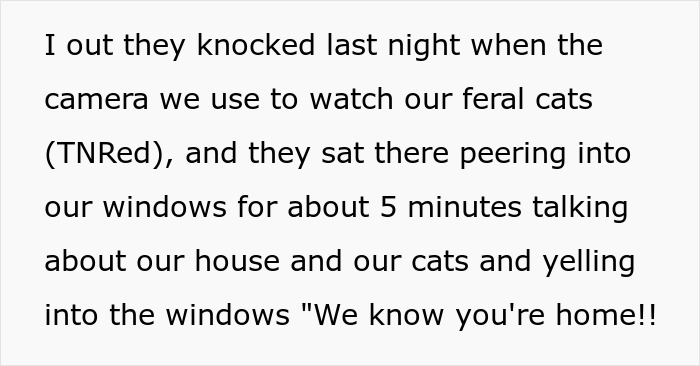 I out they knocked last night when the camera we use to watch our feral cats (TNRed), and they sat there peering into our windows for about 5 minutes talking about our house and our cats and yelling into the windows "We know you're home!!